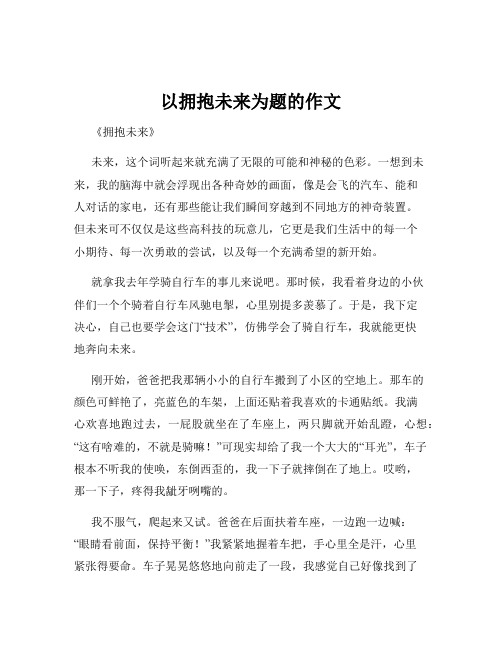 以拥抱未来为题的作文

《拥抱未来》

未来，这个词听起来就充满了无限的可能和神秘的色彩。一想到未来，我的脑海中就会浮现出各种奇妙的画面，像是会飞的汽车、能和人对话的家电，还有那些能让我们瞬间穿越到不同地方的神奇装置。但未来可不仅仅是这些高科技的玩意儿，它更是我们生活中的每一个小期待、每一次勇敢的尝试，以及每一个充满希望的新开始。

就拿我去年学骑自行车的事儿来说吧。那时候，我看着身边的小伙伴们一个个骑着自行车风驰电掣，心里别提多羡慕了。于是，我下定决心，自己也要学会这门“技术”，仿佛学会了骑自行车，我就能更快地奔向未来。

刚开始，爸爸把我那辆小小的自行车搬到了小区的空地上。那车的颜色可鲜艳了，亮蓝色的车架，上面还贴着我喜欢的卡通贴纸。我满心欢喜地跑过去，一屁股就坐在了车座上，两只脚就开始乱蹬，心想：“这有啥难的，不就是骑嘛！”可现实却给了我一个大大的“耳光”，车子根本不听我的使唤，东倒西歪的，我一下子就摔倒在了地上。哎哟，那一下子，疼得我龇牙咧嘴的。

我不服气，爬起来又试。爸爸在后面扶着车座，一边跑一边喊：“眼睛看前面，保持平衡！”我紧紧地握着车把，手心里全是汗，心里紧张得要命。车子晃晃悠悠地向前走了一段，我感觉自己好像找到了